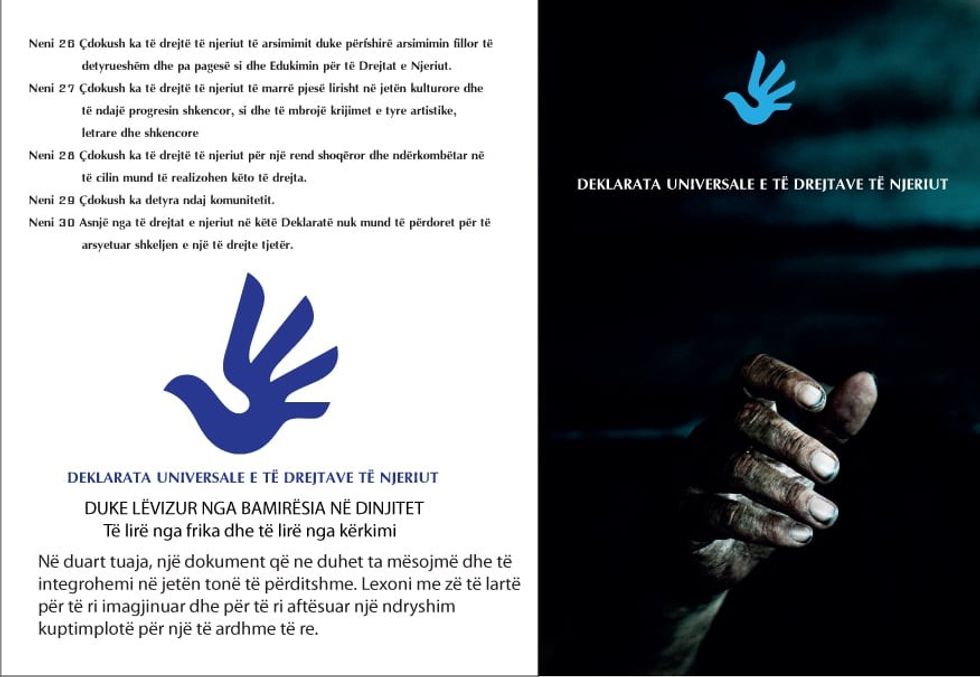 Neni 26 Çdokush ka të drejtë të njeriut të arsimimit duke përfshirë arsimimin fillor të detyrueshëm dhe pa pagesë si dhe Edukimin për të Drejtat e Njeriut.

Neni 27 Çdokush ka të drejtë të njeriut të marrë pjesë lirisht në jetën kulturore dhe të ndajë progresin shkencor, si dhe të mbrojë krijimet e tyre artistike, letrare dhe shkencore

Neni 28 Çdokush ka të drejtë të njeriut për një rend shoqëror dhe ndërkombëtar në të cilin mund të realizohen këto të drejta.

Neni 29 Çdokush ka detyra ndaj komunitetit.

Neni 30 Asnjë nga të drejtat e njeriut në këtë Deklaratë nuk mund të përdoret për të arsyetuar shkeljen e një të drejte tjetër.

DEKLARATA UNIVERSALE E TË DREJTAVE TË NJERIUT

DUKE LËVIZUR NGA BAMIRËSIA NË DINJITET
Të lirë nga frika dhe të lirë nga kërkimi

Në duart tuaja, një dokument që ne duhet ta mësojmë dhe të integrohemi në jetën tonë të përditshme. Lexoni me zë të lartë për të ri imagjinuar dhe për të ri aftësuar një ndryshim kuptimplotë për një të ardhme të re.

DEKLARATA UNIVERSALE E TË DREJTAVE TË NJERIUT